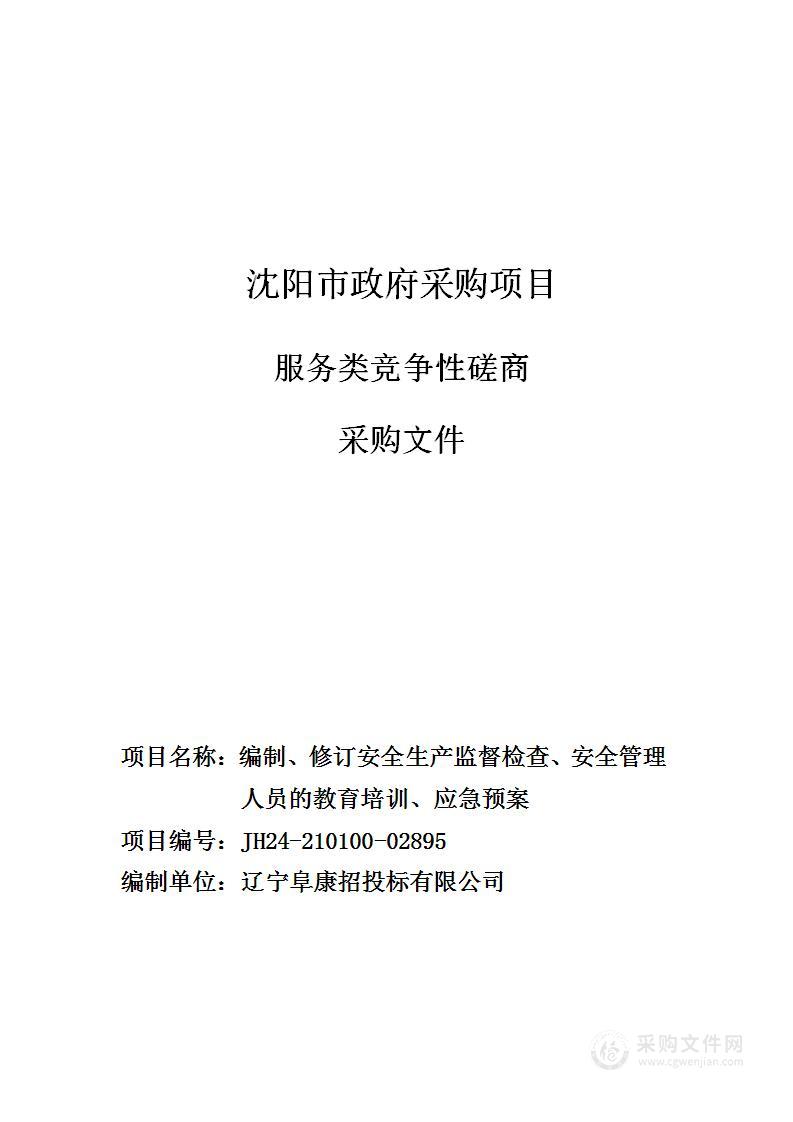 沈阳市政府采购项目

服务类竞争性磋商

采购文件

项目名称：编制、修订安全生产监督检查、安全管理人员的教育培训、应急预案

项目编号：JH24-210100-02895

编制单位：辽宁阜康招投标有限公司

采购文件网
www.cgwenjian.com